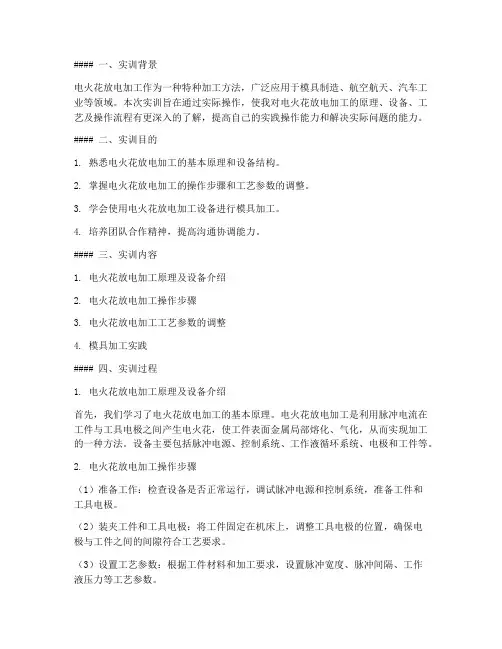 #### 一、实训背景

电火花放电加工作为一种特种加工方法，广泛应用于模具制造、航空航天、汽车工业等领域。本次实训旨在通过实际操作，使我对电火花放电加工的原理、设备、工艺及操作流程有更深入的了解，提高自己的实践操作能力和解决实际问题的能力。

#### 二、实训目的

1. 熟悉电火花放电加工的基本原理和设备结构。

2. 掌握电火花放电加工的操作步骤和工艺参数的调整。

3. 学会使用电火花放电加工设备进行模具加工。

4. 培养团队合作精神，提高沟通协调能力。

#### 三、实训内容

1. 电火花放电加工原理及设备介绍

2. 电火花放电加工操作步骤

3. 电火花放电加工工艺参数的调整

4. 模具加工实践

#### 四、实训过程

1. 电火花放电加工原理及设备介绍

首先，我们学习了电火花放电加工的基本原理。电火花放电加工是利用脉冲电流在工件与工具电极之间产生电火花，使工件表面金属局部熔化、气化，从而实现加工的一种方法。设备主要包括脉冲电源、控制系统、工作液循环系统、电极和工件等。

2. 电火花放电加工操作步骤

（1）准备工作：检查设备是否正常运行，调试脉冲电源和控制系统，准备工件和工具电极。

（2）装夹工件和工具电极：将工件固定在机床上，调整工具电极的位置，确保电极与工件之间的间隙符合工艺要求。

（3）设置工艺参数：根据工件材料和加工要求，设置脉冲宽度、脉冲间隔、工作液压力等工艺参数。